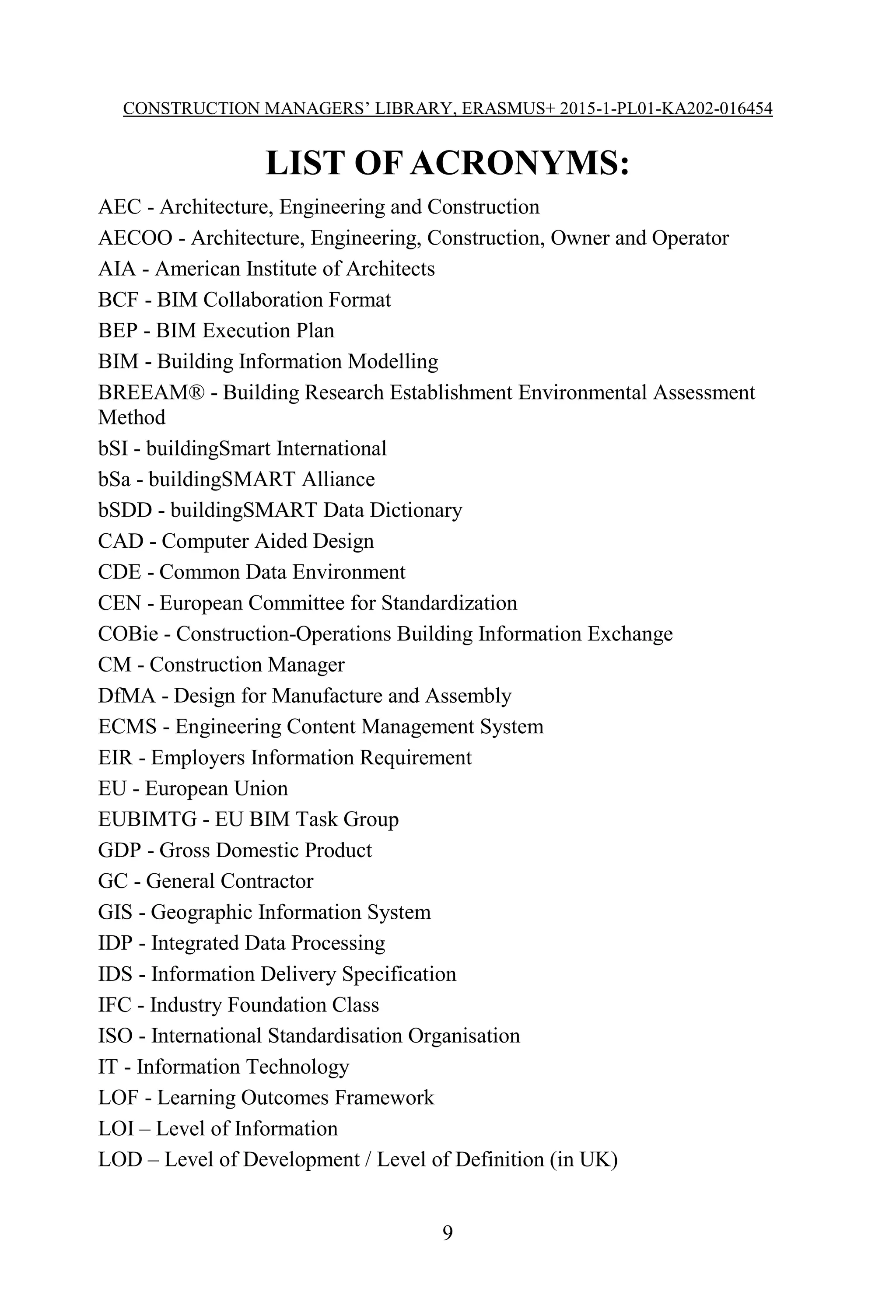 CONSTRUCTION MANAGERS' LIBRARY, ERASMUS+ 2015-1-PL01-KA202-016454

LIST OF ACRONYMS:

AEC - Architecture, Engineering and Construction
AECOO - Architecture, Engineering, Construction, Owner and Operator
AIA - American Institute of Architects
BCF - BIM Collaboration Format
BEP - BIM Execution Plan
BIM - Building Information Modelling
BREEAM® - Building Research Establishment Environmental Assessment Method
bSI - buildingSmart International
bSa - buildingSMART Alliance
bSDD - buildingSMART Data Dictionary
CAD - Computer Aided Design
CDE - Common Data Environment
CEN - European Committee for Standardization
COBie - Construction-Operations Building Information Exchange
CM - Construction Manager
DfMA - Design for Manufacture and Assembly
ECMS - Engineering Content Management System
EIR - Employers Information Requirement
EU - European Union
EUBIMTG - EU BIM Task Group
GDP - Gross Domestic Product
GC - General Contractor
GIS - Geographic Information System
IDP - Integrated Data Processing
IDS - Information Delivery Specification
IFC - Industry Foundation Class
ISO - International Standardisation Organisation
IT - Information Technology
LOF - Learning Outcomes Framework
LOI – Level of Information
LOD – Level of Development / Level of Definition (in UK)

9